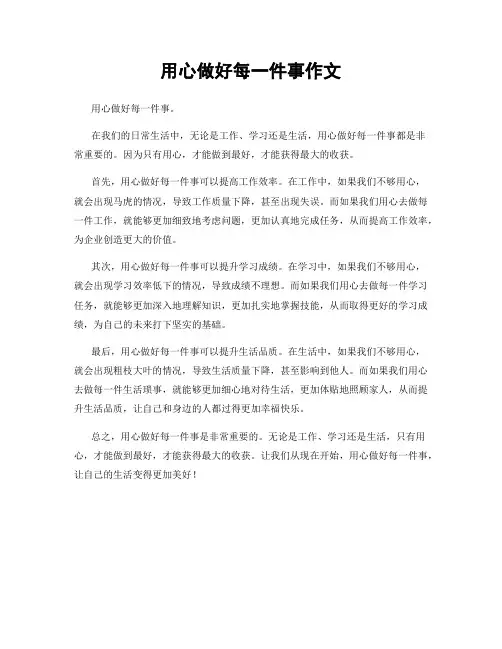 用心做好每一件事作文

用心做好每一件事。

在我们的日常生活中，无论是工作、学习还是生活，用心做好每一件事都是非常重要的。因为只有用心，才能做到最好，才能获得最大的收获。

首先，用心做好每一件事可以提高工作效率。在工作中，如果我们不够用心，就会出现马虎的情况，导致工作质量下降，甚至出现失误。而如果我们用心去做每一件工作，就能够更加细致地考虑问题，更加认真地完成任务，从而提高工作效率，为企业创造更大的价值。

其次，用心做好每一件事可以提升学习成绩。在学习中，如果我们不够用心，就会出现学习效率低下的情况，导致成绩不理想。而如果我们用心去做每一件学习任务，就能够更加深入地理解知识，更加扎实地掌握技能，从而取得更好的学习成绩，为自己的未来打下坚实的基础。

最后，用心做好每一件事可以提升生活品质。在生活中，如果我们不够用心，就会出现粗枝大叶的情况，导致生活质量下降，甚至影响到他人。而如果我们用心去做每一件生活琐事，就能够更加细心地对待生活，更加体贴地照顾家人，从而提升生活品质，让自己和身边的人都过得更加幸福快乐。

总之，用心做好每一件事是非常重要的。无论是工作、学习还是生活，只有用心，才能做到最好，才能获得最大的收获。让我们从现在开始，用心做好每一件事，让自己的生活变得更加美好！